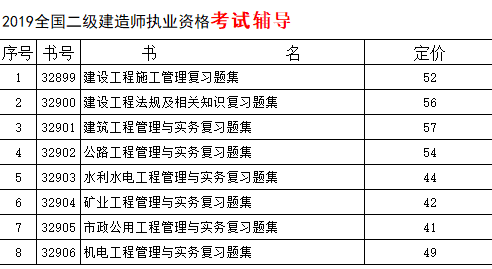 2019全国二级建造师执业资格考试辅导

| 序号 | 书号 | 书 名 | 定价 |
|---|---|---|---|
| 1 | 32899 | 建设工程施工管理复习题集 | 52 |
| 2 | 32900 | 建设工程法规及相关知识复习题集 | 56 |
| 3 | 32901 | 建筑工程管理与实务复习题集 | 57 |
| 4 | 32902 | 公路工程管理与实务复习题集 | 54 |
| 5 | 32903 | 水利水电工程管理与实务复习题集 | 44 |
| 6 | 32904 | 矿业工程管理与实务复习题集 | 42 |
| 7 | 32905 | 市政公用工程管理与实务复习题集 | 41 |
| 8 | 32906 | 机电工程管理与实务复习题集 | 49 |